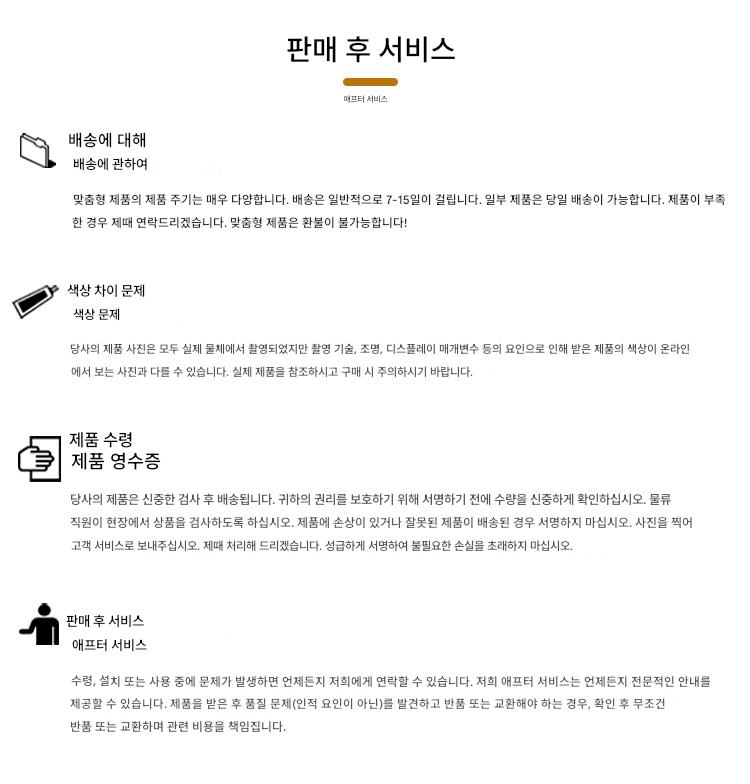 판매 후 서비스

애프터 서비스

배송에 대해
배송에 관하여

맞춤형 제품의 제품 주기는 매우 다양합니다. 배송은 일반적으로 7-15일이 걸립니다. 일부 제품은 당일 배송이 가능합니다. 제품이 부족한 경우 제때 연락드리겠습니다. 맞춤형 제품은 환불이 불가능합니다!

색상 차이 문제
색상 문제

당사의 제품 사진은 모두 실제 물체에서 촬영되었지만 촬영 기술, 조명, 디스플레이 매개변수 등의 요인으로 인해 받은 제품의 색상이 온라인에서 보는 사진과 다를 수 있습니다. 실제 제품을 참조하시고 구매 시 주의하시기 바랍니다.

제품 수령
제품 영수증

당사의 제품은 신중한 검사 후 배송됩니다. 귀하의 권리를 보호하기 위해 서명하기 전에 수량을 신중하게 확인하십시오. 물류 직원이 현장에서 상품을 검사하도록 하십시오. 제품에 손상이 있거나 잘못된 제품이 배송된 경우 서명하지 마십시오. 사진을 찍어 고객 서비스로 보내주십시오. 제때 처리해 드리겠습니다. 성급하게 서명하여 불필요한 손실을 초래하지 마십시오.

판매 후 서비스
애프터 서비스

수령, 설치 또는 사용 중에 문제가 발생하면 언제든지 저희에게 연락할 수 있습니다. 저희 애프터 서비스는 언제든지 전문적인 안내를 제공할 수 있습니다. 제품을 받은 후 품질 문제(인적 요인이 아닌)를 발견하고 반품 또는 교환해야 하는 경우, 확인 후 무조건 반품 또는 교환하며 관련 비용을 책임집니다.